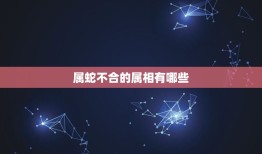 属蛇不合的属相有哪些